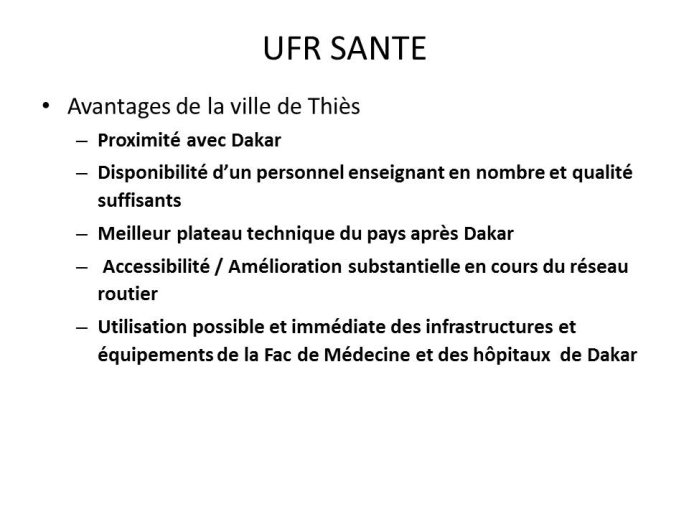 UFR SANTE

• Avantages de la ville de Thiès
– Proximité avec Dakar
– Disponibilité d'un personnel enseignant en nombre et qualité suffisants
– Meilleur plateau technique du pays après Dakar
– Accessibilité / Amélioration substantielle en cours du réseau routier
– Utilisation possible et immédiate des infrastructures et équipements de la Fac de Médecine et des hôpitaux de Dakar